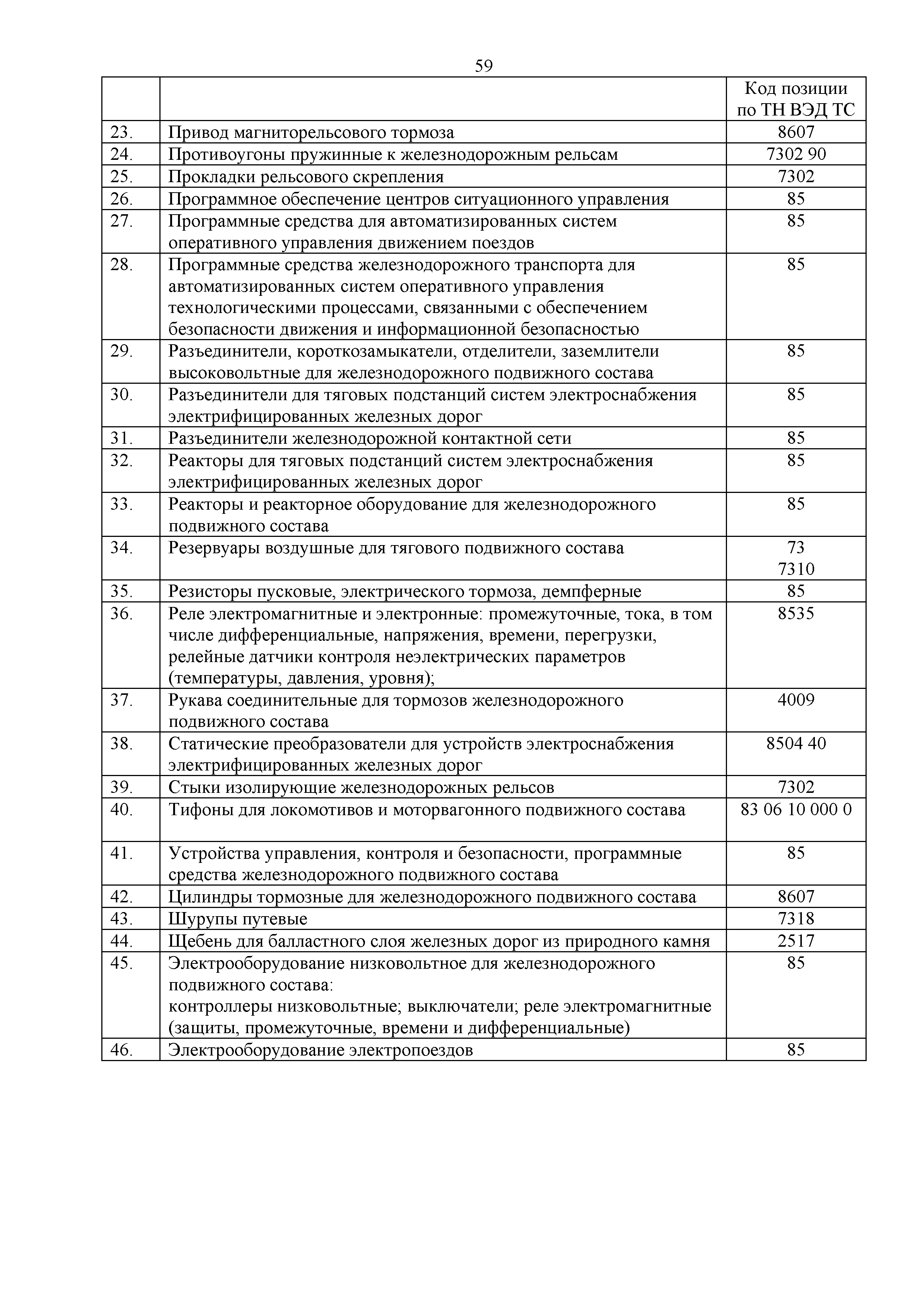 59

|  |  | Код позиции по ТН ВЭД ТС |
|---|---|---|
| 23. | Привод магниторельсового тормоза | 8607 |
| 24. | Противоугоны пружинные к железнодорожным рельсам | 7302 90 |
| 25. | Прокладки рельсового скрепления | 7302 |
| 26. | Программное обеспечение центров ситуационного управления | 85 |
| 27. | Программные средства для автоматизированных систем оперативного управления движением поездов | 85 |
| 28. | Программные средства железнодорожного транспорта для автоматизированных систем оперативного управления технологическими процессами, связанными с обеспечением безопасности движения и информационной безопасностью | 85 |
| 29. | Разъединители, короткозамыкатели, отделители, заземлители высоковольтные для железнодорожного подвижного состава | 85 |
| 30. | Разъединители для тяговых подстанций систем электроснабжения электрифицированных железных дорог | 85 |
| 31. | Разъединители железнодорожной контактной сети | 85 |
| 32. | Реакторы для тяговых подстанций систем электроснабжения электрифицированных железных дорог | 85 |
| 33. | Реакторы и реакторное оборудование для железнодорожного подвижного состава | 85 |
| 34. | Резервуары воздушные для тягового подвижного состава | 73 7310 |
| 35. | Резисторы пусковые, электрического тормоза, демпферные | 85 |
| 36. | Реле электромагнитные и электронные: промежуточные, тока, в том числе дифференциальные, напряжения, времени, перегрузки, релейные датчики контроля неэлектрических параметров (температуры, давления, уровня); | 8535 |
| 37. | Рукава соединительные для тормозов железнодорожного подвижного состава | 4009 |
| 38. | Статические преобразователи для устройств электроснабжения электрифицированных железных дорог | 8504 40 |
| 39. | Стыки изолирующие железнодорожных рельсов | 7302 |
| 40. | Тифоны для локомотивов и моторвагонного подвижного состава | 83 06 10 000 0 |
| 41. | Устройства управления, контроля и безопасности, программные средства железнодорожного подвижного состава | 85 |
| 42. | Цилиндры тормозные для железнодорожного подвижного состава | 8607 |
| 43. | Шурупы путевые | 7318 |
| 44. | Щебень для балластного слоя железных дорог из природного камня | 2517 |
| 45. | Электрооборудование низковольтное для железнодорожного подвижного состава: контроллеры низковольтные; выключатели; реле электромагнитные (защиты, промежуточные, времени и дифференциальные) | 85 |
| 46. | Электрооборудование электропоездов | 85 |